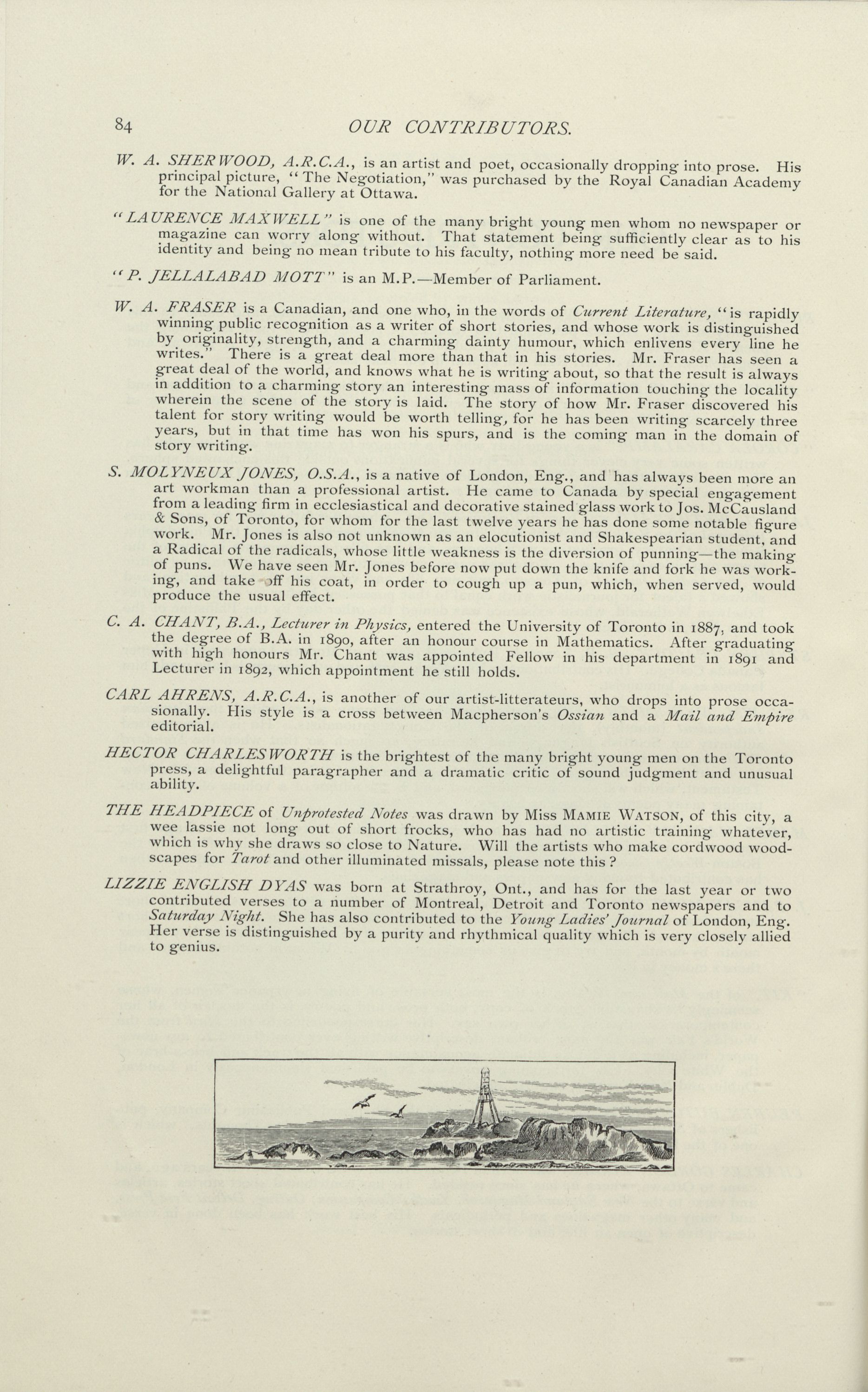 84 OUR CONTRIBUTORS.

W. A. SHERWOOD, A.R.C.A., is an artist and poet, occasionally dropping into prose. His principal picture, "The Negotiation," was purchased by the Royal Canadian Academy for the National Gallery at Ottawa.

"LAURENCE MAXWELL" is one of the many bright young men whom no newspaper or magazine can worry along without. That statement being sufficiently clear as to his identity and being no mean tribute to his faculty, nothing more need be said.

"P. JELLALABAD MOTT" is an M.P.—Member of Parliament.

W. A. FRASER is a Canadian, and one who, in the words of Current Literature, "is rapidly winning public recognition as a writer of short stories, and whose work is distinguished by originality, strength, and a charming dainty humour, which enlivens every line he writes." There is a great deal more than that in his stories. Mr. Fraser has seen a great deal of the world, and knows what he is writing about, so that the result is always in addition to a charming story an interesting mass of information touching the locality wherein the scene of the story is laid. The story of how Mr. Fraser discovered his talent for story writing would be worth telling, for he has been writing scarcely three years, but in that time has won his spurs, and is the coming man in the domain of story writing.

S. MOLYNEUX JONES, O.S.A., is a native of London, Eng., and has always been more an art workman than a professional artist. He came to Canada by special engagement from a leading firm in ecclesiastical and decorative stained glass work to Jos. McCausland & Sons, of Toronto, for whom for the last twelve years he has done some notable figure work. Mr. Jones is also not unknown as an elocutionist and Shakespearian student, and a Radical of the radicals, whose little weakness is the diversion of punning—the making of puns. We have seen Mr. Jones before now put down the knife and fork he was working, and take off his coat, in order to cough up a pun, which, when served, would produce the usual effect.

C. A. CHANT, B.A., Lecturer in Physics, entered the University of Toronto in 1887, and took the degree of B.A. in 1890, after an honour course in Mathematics. After graduating with high honours Mr. Chant was appointed Fellow in his department in 1891 and Lecturer in 1892, which appointment he still holds.

CARL AHRENS, A.R.C.A., is another of our artist-litterateurs, who drops into prose occasionally. His style is a cross between Macpherson's Ossian and a Mail and Empire editorial.

HECTOR CHARLESWORTH is the brightest of the many bright young men on the Toronto press, a delightful paragrapher and a dramatic critic of sound judgment and unusual ability.

THE HEADPIECE of Unprotested Notes was drawn by Miss MAMIE WATSON, of this city, a wee lassie not long out of short frocks, who has had no artistic training whatever, which is why she draws so close to Nature. Will the artists who make cordwood woodscapes for Tarot and other illuminated missals, please note this?

LIZZIE ENGLISH DYAS was born at Strathroy, Ont., and has for the last year or two contributed verses to a number of Montreal, Detroit and Toronto newspapers and to Saturday Night. She has also contributed to the Young Ladies' Journal of London, Eng. Her verse is distinguished by a purity and rhythmical quality which is very closely allied to genius.